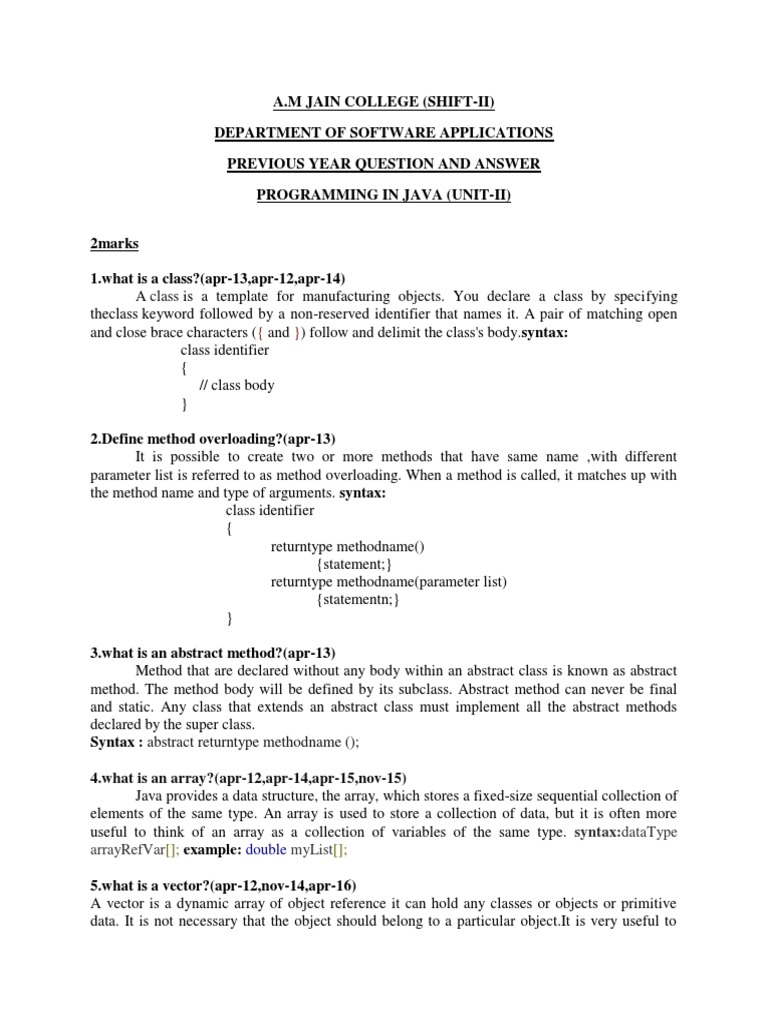 A.M JAIN COLLEGE (SHIFT-II)

DEPARTMENT OF SOFTWARE APPLICATIONS

PREVIOUS YEAR QUESTION AND ANSWER

PROGRAMMING IN JAVA (UNIT-II)

2marks

1.what is a class?(apr-13,apr-12,apr-14)

A class is a template for manufacturing objects. You declare a class by specifying theclass keyword followed by a non-reserved identifier that names it. A pair of matching open and close brace characters ({ and }) follow and delimit the class's body.syntax:

class identifier
{
// class body
}

2.Define method overloading?(apr-13)

It is possible to create two or more methods that have same name ,with different parameter list is referred to as method overloading. When a method is called, it matches up with the method name and type of arguments. syntax:

class identifier
{
returntype methodname()
{statement;}
returntype methodname(parameter list)
{statementn;}
}

3.what is an abstract method?(apr-13)

Method that are declared without any body within an abstract class is known as abstract method. The method body will be defined by its subclass. Abstract method can never be final and static. Any class that extends an abstract class must implement all the abstract methods declared by the super class.

Syntax : abstract returntype methodname ();

4.what is an array?(apr-12,apr-14,apr-15,nov-15)

Java provides a data structure, the array, which stores a fixed-size sequential collection of elements of the same type. An array is used to store a collection of data, but it is often more useful to think of an array as a collection of variables of the same type. syntax:dataType arrayRefVar[]; example: double myList[];

5.what is a vector?(apr-12,nov-14,apr-16)

A vector is a dynamic array of object reference it can hold any classes or objects or primitive data. It is not necessary that the object should belong to a particular object.It is very useful to